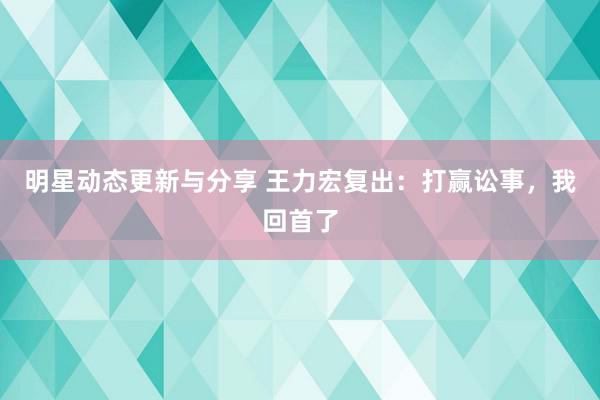 明星动态更新与分享 王力宏复出：打赢讼事，我回首了